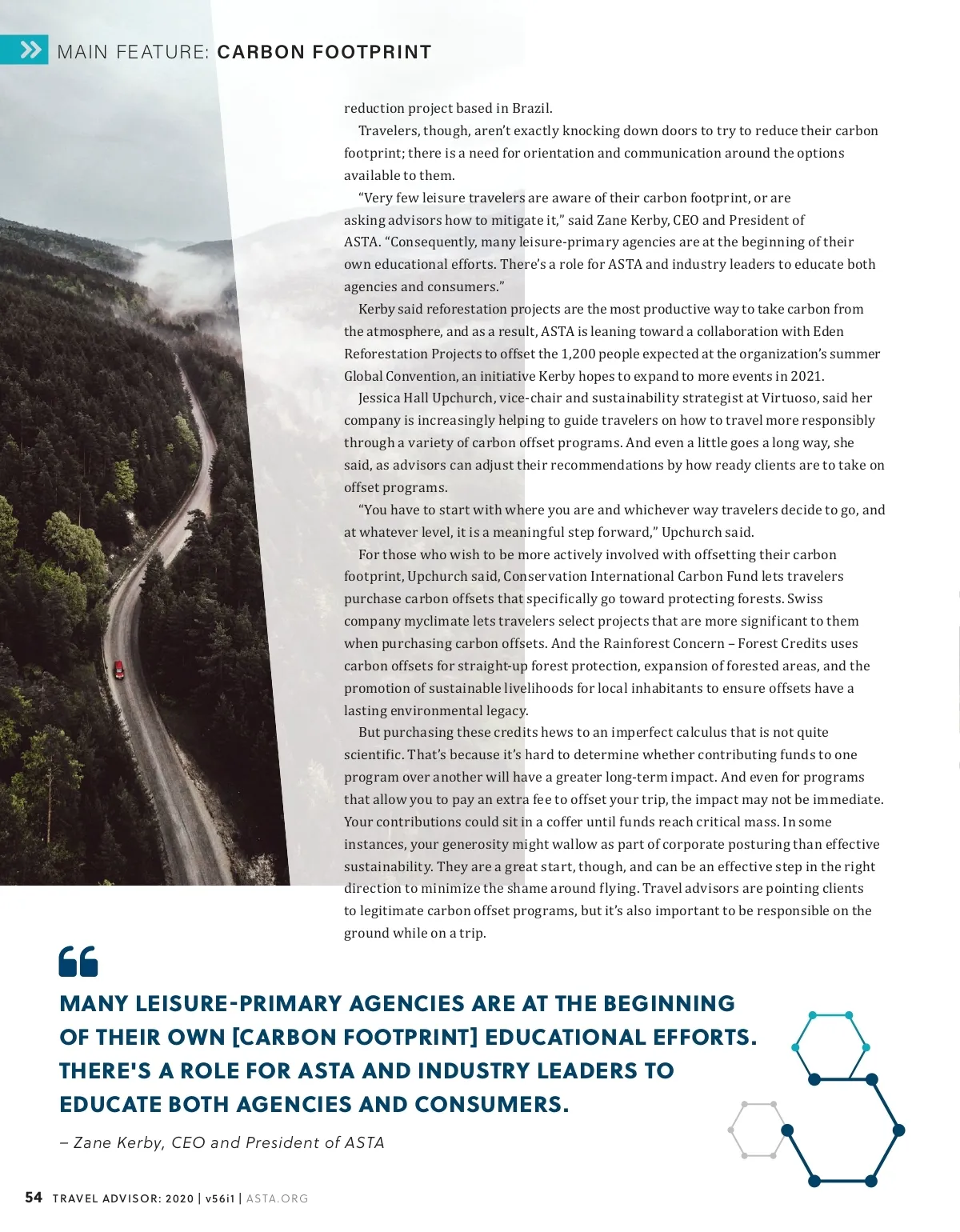 MAIN FEATURE: CARBON FOOTPRINT

reduction project based in Brazil.

Travelers, though, aren't exactly knocking down doors to try to reduce their carbon footprint; there is a need for orientation and communication around the options available to them.

"Very few leisure travelers are aware of their carbon footprint, or are asking advisors how to mitigate it," said Zane Kerby, CEO and President of ASTA. "Consequently, many leisure-primary agencies are at the beginning of their own educational efforts. There's a role for ASTA and industry leaders to educate both agencies and consumers."

Kerby said reforestation projects are the most productive way to take carbon from the atmosphere, and as a result, ASTA is leaning toward a collaboration with Eden Reforestation Projects to offset the 1,200 people expected at the organization's summer Global Convention, an initiative Kerby hopes to expand to more events in 2021.

Jessica Hall Upchurch, vice-chair and sustainability strategist at Virtuoso, said her company is increasingly helping to guide travelers on how to travel more responsibly through a variety of carbon offset programs. And even a little goes a long way, she said, as advisors can adjust their recommendations by how ready clients are to take on offset programs.

"You have to start with where you are and whichever way travelers decide to go, and at whatever level, it is a meaningful step forward," Upchurch said.

For those who wish to be more actively involved with offsetting their carbon footprint, Upchurch said, Conservation International Carbon Fund lets travelers purchase carbon offsets that specifically go toward protecting forests. Swiss company myclimate lets travelers select projects that are more significant to them when purchasing carbon offsets. And the Rainforest Concern – Forest Credits uses carbon offsets for straight-up forest protection, expansion of forested areas, and the promotion of sustainable livelihoods for local inhabitants to ensure offsets have a lasting environmental legacy.

But purchasing these credits hews to an imperfect calculus that is not quite scientific. That's because it's hard to determine whether contributing funds to one program over another will have a greater long-term impact. And even for programs that allow you to pay an extra fee to offset your trip, the impact may not be immediate. Your contributions could sit in a coffer until funds reach critical mass. In some instances, your generosity might wallow as part of corporate posturing than effective sustainability. They are a great start, though, and can be an effective step in the right direction to minimize the shame around flying. Travel advisors are pointing clients to legitimate carbon offset programs, but it's also important to be responsible on the ground while on a trip.

MANY LEISURE-PRIMARY AGENCIES ARE AT THE BEGINNING OF THEIR OWN [CARBON FOOTPRINT] EDUCATIONAL EFFORTS. THERE'S A ROLE FOR ASTA AND INDUSTRY LEADERS TO EDUCATE BOTH AGENCIES AND CONSUMERS.

– Zane Kerby, CEO and President of ASTA

54 TRAVEL ADVISOR: 2020 | v56i1 | ASTA.ORG